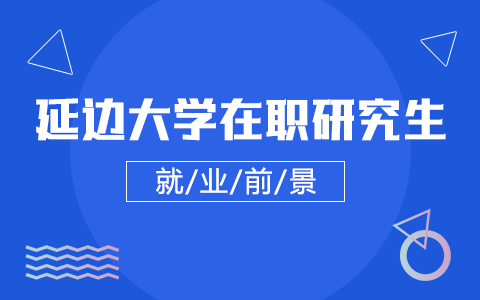 延边大学在职研究生

就/业/前/景